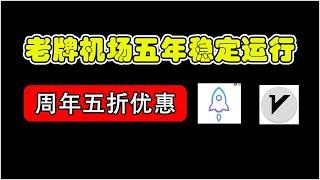 老牌机场五年稳定运行

周年五折优惠